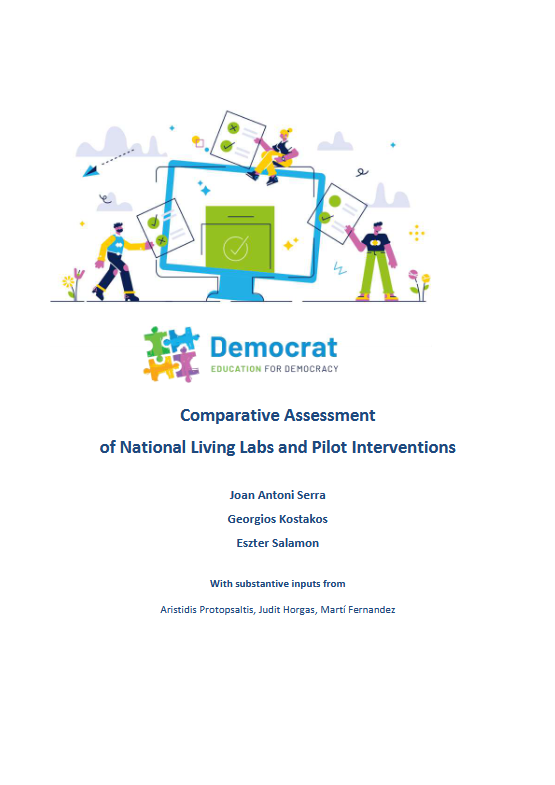 Democrat
EDUCATION FOR DEMOCRACY

Comparative Assessment
of National Living Labs and Pilot Interventions

Joan Antoni Serra
Georgios Kostakos
Eszter Salamon

With substantive inputs from

Aristidis Protopsaltis, Judit Horgas, Martí Fernandez